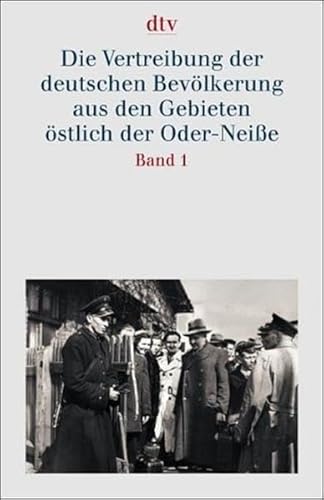 dtv

Die Vertreibung der deutschen Bevölkerung aus den Gebieten östlich der Oder-Neiße

Band 1